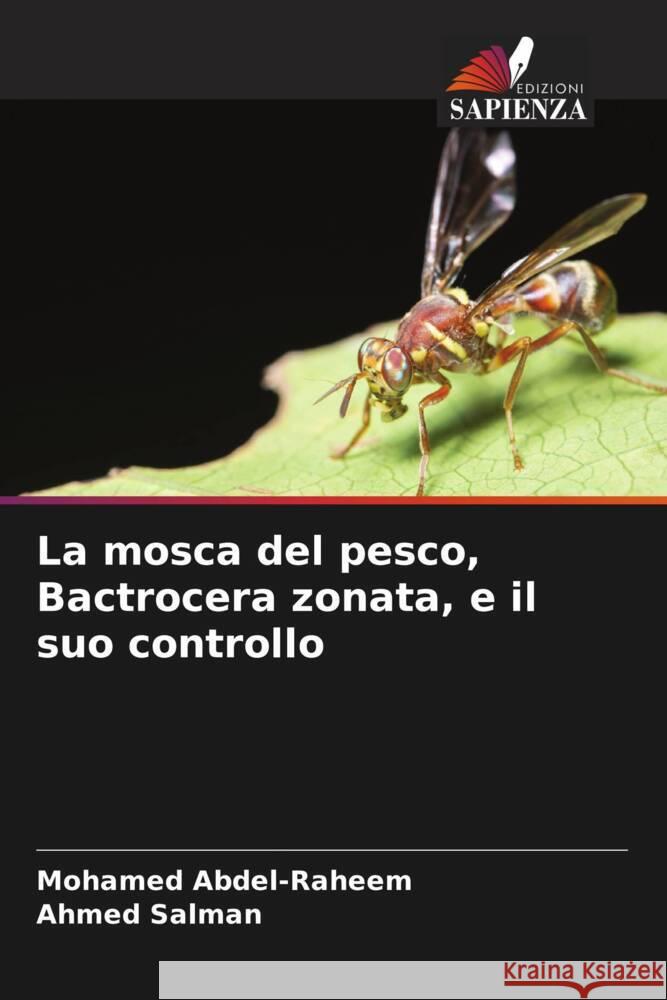 EDIZIONI
SAPIENZA

La mosca del pesco, Bactrocera zonata, e il suo controllo

Mohamed Abdel-Raheem
Ahmed Salman